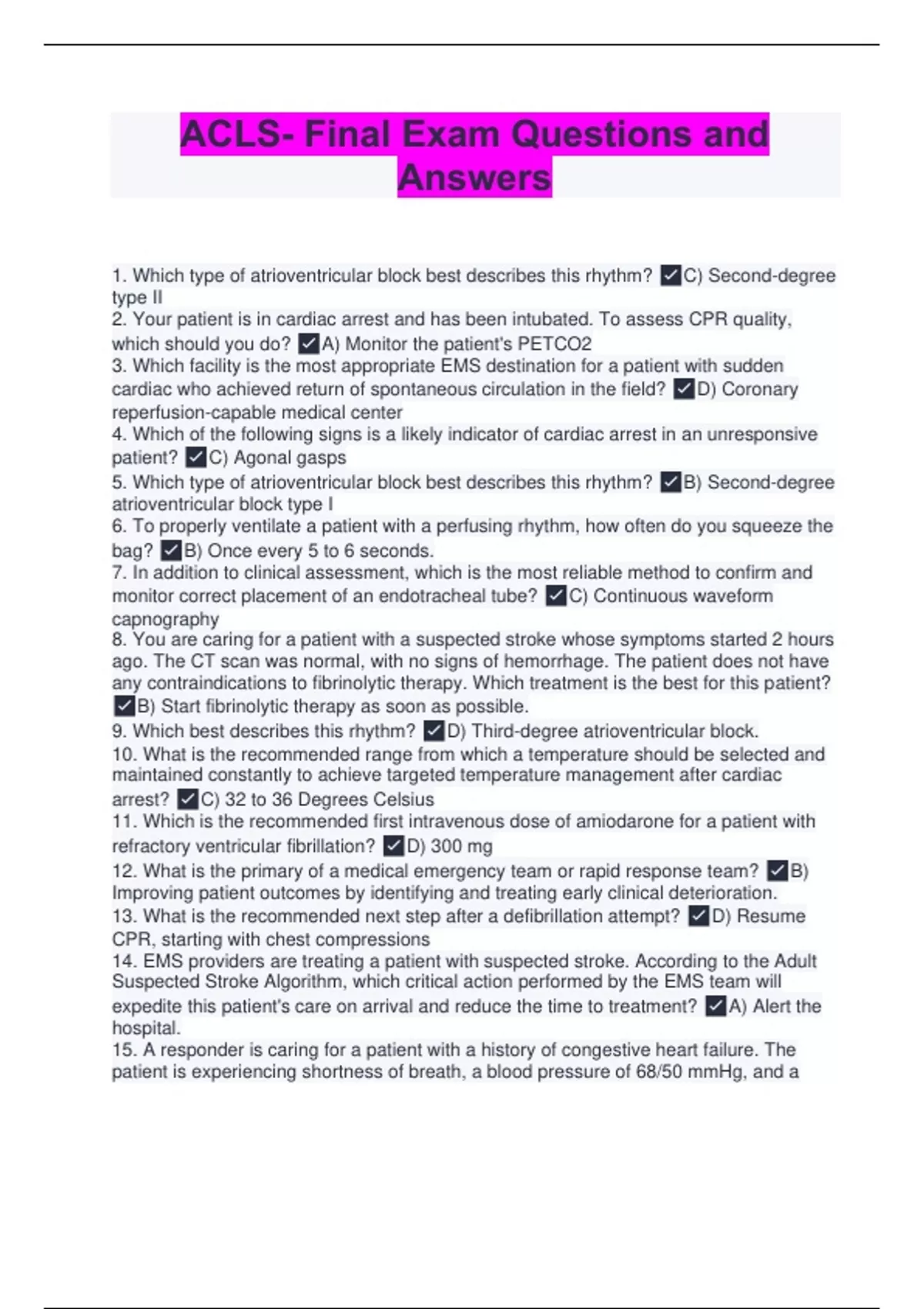 ACLS- Final Exam Questions and Answers

1. Which type of atrioventricular block best describes this rhythm? ☑C) Second-degree type II

2. Your patient is in cardiac arrest and has been intubated. To assess CPR quality, which should you do? ☑A) Monitor the patient's PETCO2

3. Which facility is the most appropriate EMS destination for a patient with sudden cardiac who achieved return of spontaneous circulation in the field? ☑D) Coronary reperfusion-capable medical center

4. Which of the following signs is a likely indicator of cardiac arrest in an unresponsive patient? ☑C) Agonal gasps

5. Which type of atrioventricular block best describes this rhythm? ☑B) Second-degree atrioventricular block type I

6. To properly ventilate a patient with a perfusing rhythm, how often do you squeeze the bag? ☑B) Once every 5 to 6 seconds.

7. In addition to clinical assessment, which is the most reliable method to confirm and monitor correct placement of an endotracheal tube? ☑C) Continuous waveform capnography

8. You are caring for a patient with a suspected stroke whose symptoms started 2 hours ago. The CT scan was normal, with no signs of hemorrhage. The patient does not have any contraindications to fibrinolytic therapy. Which treatment is the best for this patient? ☑B) Start fibrinolytic therapy as soon as possible.

9. Which best describes this rhythm? ☑D) Third-degree atrioventricular block.

10. What is the recommended range from which a temperature should be selected and maintained constantly to achieve targeted temperature management after cardiac arrest? ☑C) 32 to 36 Degrees Celsius

11. Which is the recommended first intravenous dose of amiodarone for a patient with refractory ventricular fibrillation? ☑D) 300 mg

12. What is the primary of a medical emergency team or rapid response team? ☑B) Improving patient outcomes by identifying and treating early clinical deterioration.

13. What is the recommended next step after a defibrillation attempt? ☑D) Resume CPR, starting with chest compressions

14. EMS providers are treating a patient with suspected stroke. According to the Adult Suspected Stroke Algorithm, which critical action performed by the EMS team will expedite this patient's care on arrival and reduce the time to treatment? ☑A) Alert the hospital.

15. A responder is caring for a patient with a history of congestive heart failure. The patient is experiencing shortness of breath, a blood pressure of 68/50 mmHg, and a